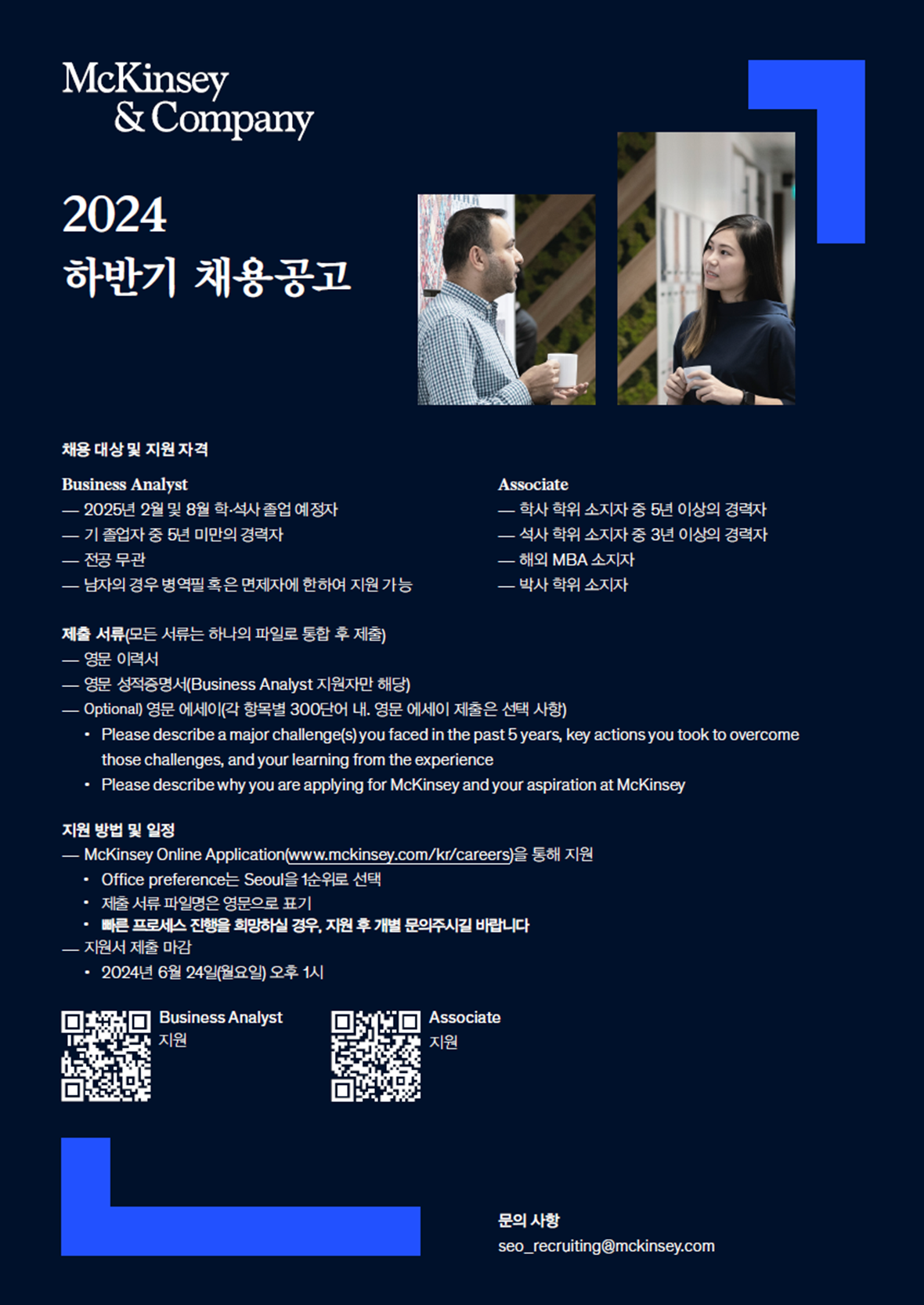 McKinsey
& Company

2024
하반기 채용공고

채용 대상 및 지원 자격

Business Analyst
— 2025년 2월 및 8월 학·석사 졸업 예정자
— 기 졸업자 중 5년 미만의 경력자
— 전공 무관
— 남자의 경우 병역필 혹은 면제자에 한하여 지원 가능

Associate
— 학사 학위 소지자 중 5년 이상의 경력자
— 석사 학위 소지자 중 3년 이상의 경력자
— 해외 MBA 소지자
— 박사 학위 소지자

제출 서류(모든 서류는 하나의 파일로 통합 후 제출)
— 영문 이력서
— 영문 성적증명서(Business Analyst 지원자만 해당)
— Optional) 영문 에세이(각 항목별 300단어 내. 영문 에세이 제출은 선택 사항)
• Please describe a major challenge(s) you faced in the past 5 years, key actions you took to overcome those challenges, and your learning from the experience
• Please describe why you are applying for McKinsey and your aspiration at McKinsey

지원 방법 및 일정
— McKinsey Online Application(www.mckinsey.com/kr/careers)을 통해 지원
• Office preference는 Seoul을 1순위로 선택
• 제출 서류 파일명은 영문으로 표기
• 빠른 프로세스 진행을 희망하실 경우, 지원 후 개별 문의주시길 바랍니다
— 지원서 제출 마감
• 2024년 6월 24일(월요일) 오후 1시

Business Analyst
지원

Associate
지원

문의 사항
seo_recruiting@mckinsey.com